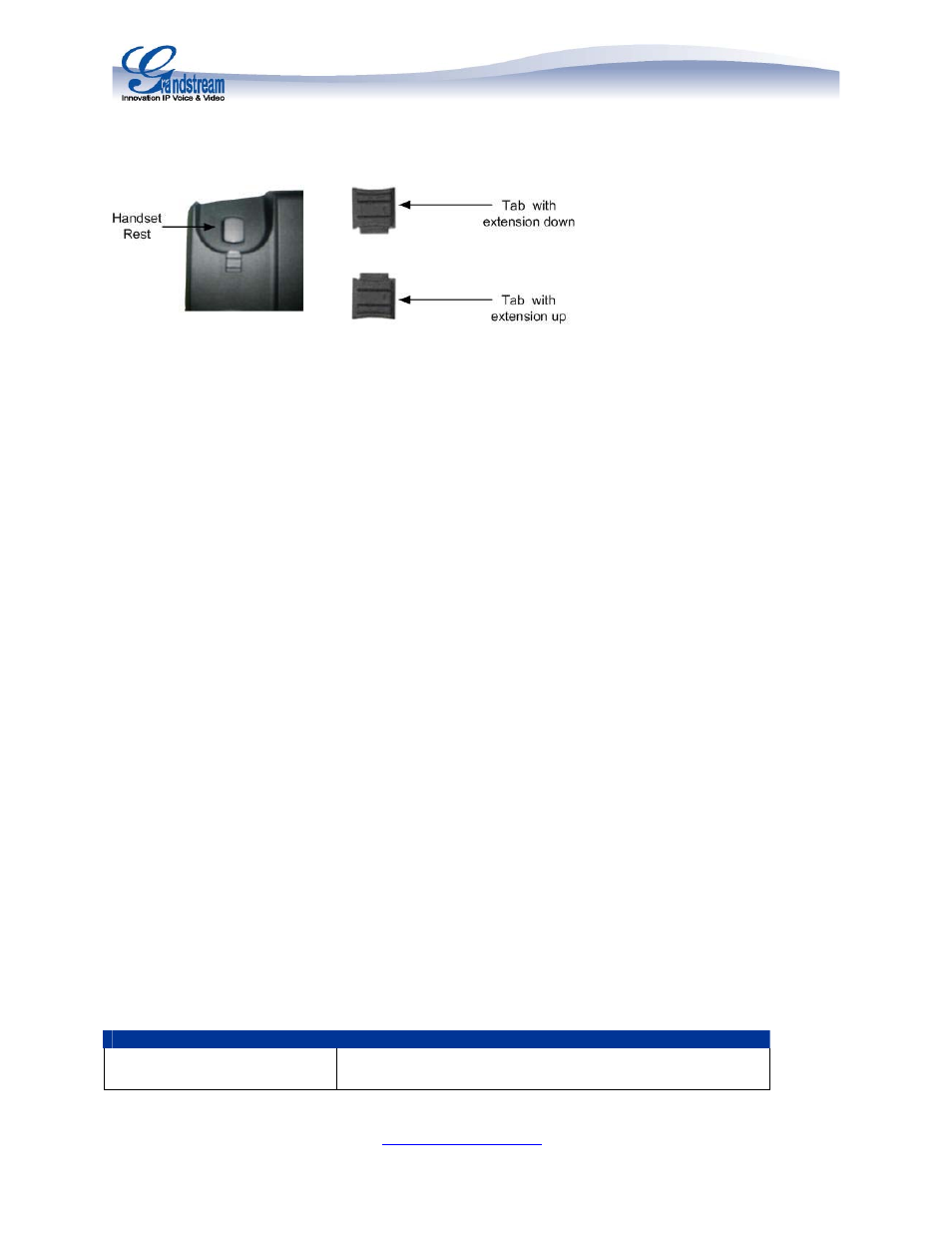 Grandstream
Innovation IP Voice & Video

Handset Rest

Tab with extension down

Tab with extension up